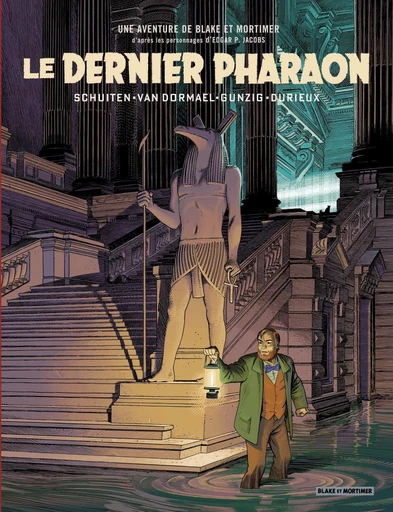 UNE AVENTURE DE BLAKE ET MORTIMER
d'après les personnages d'EDGAR P. JACOBS

LE DERNIER PHARAON

SCHUITEN • VAN DORMAEL • GUNZIG • DURIEUX

BLAKE ET MORTIMER